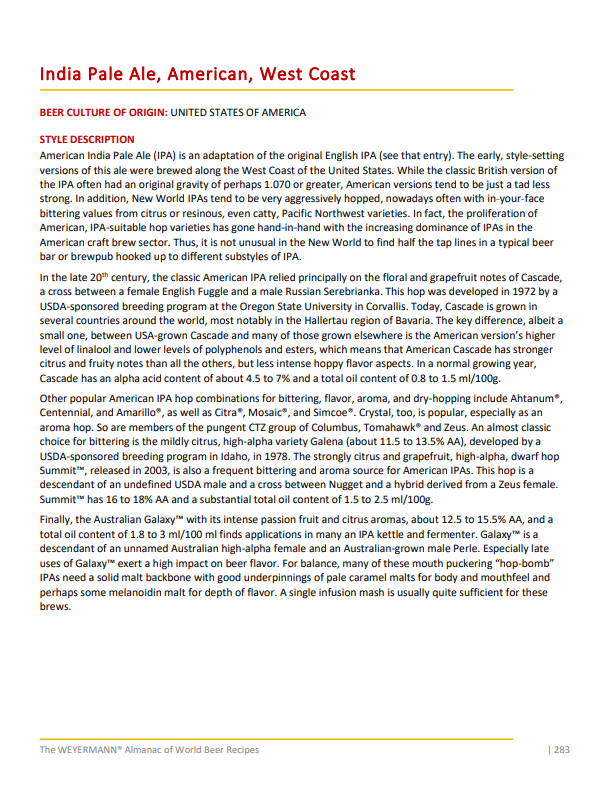 India Pale Ale, American, West Coast

BEER CULTURE OF ORIGIN: UNITED STATES OF AMERICA

STYLE DESCRIPTION
American India Pale Ale (IPA) is an adaptation of the original English IPA (see that entry). The early, style-setting versions of this ale were brewed along the West Coast of the United States. While the classic British version of the IPA often had an original gravity of perhaps 1.070 or greater, American versions tend to be just a tad less strong. In addition, New World IPAs tend to be very aggressively hopped, nowadays often with in-your-face bittering values from citrus or resinous, even catty, Pacific Northwest varieties. In fact, the proliferation of American, IPA-suitable hop varieties has gone hand-in-hand with the increasing dominance of IPAs in the American craft brew sector. Thus, it is not unusual in the New World to find half the tap lines in a typical beer bar or brewpub hooked up to different substyles of IPA.

In the late 20$^{th}$ century, the classic American IPA relied principally on the floral and grapefruit notes of Cascade, a cross between a female English Fuggle and a male Russian Serebrianka. This hop was developed in 1972 by a USDA-sponsored breeding program at the Oregon State University in Corvallis. Today, Cascade is grown in several countries around the world, most notably in the Hallertau region of Bavaria. The key difference, albeit a small one, between USA-grown Cascade and many of those grown elsewhere is the American version's higher level of linalool and lower levels of polyphenols and esters, which means that American Cascade has stronger citrus and fruity notes than all the others, but less intense hoppy flavor aspects. In a normal growing year, Cascade has an alpha acid content of about 4.5 to 7% and a total oil content of 0.8 to 1.5 ml/100g.

Other popular American IPA hop combinations for bittering, flavor, aroma, and dry-hopping include Ahtanum®, Centennial, and Amarillo®, as well as Citra®, Mosaic®, and Simcoe®. Crystal, too, is popular, especially as an aroma hop. So are members of the pungent CTZ group of Columbus, Tomahawk® and Zeus. An almost classic choice for bittering is the mildly citrus, high-alpha variety Galena (about 11.5 to 13.5% AA), developed by a USDA-sponsored breeding program in Idaho, in 1978. The strongly citrus and grapefruit, high-alpha, dwarf hop Summit™, released in 2003, is also a frequent bittering and aroma source for American IPAs. This hop is a descendant of an undefined USDA male and a cross between Nugget and a hybrid derived from a Zeus female. Summit™ has 16 to 18% AA and a substantial total oil content of 1.5 to 2.5 ml/100g.

Finally, the Australian Galaxy™ with its intense passion fruit and citrus aromas, about 12.5 to 15.5% AA, and a total oil content of 1.8 to 3 ml/100 ml finds applications in many an IPA kettle and fermenter. Galaxy™ is a descendant of an unnamed Australian high-alpha female and an Australian-grown male Perle. Especially late uses of Galaxy™ exert a high impact on beer flavor. For balance, many of these mouth puckering "hop-bomb" IPAs need a solid malt backbone with good underpinnings of pale caramel malts for body and mouthfeel and perhaps some melanoidin malt for depth of flavor. A single infusion mash is usually quite sufficient for these brews.

The WEYERMANN® Almanac of World Beer Recipes | 283